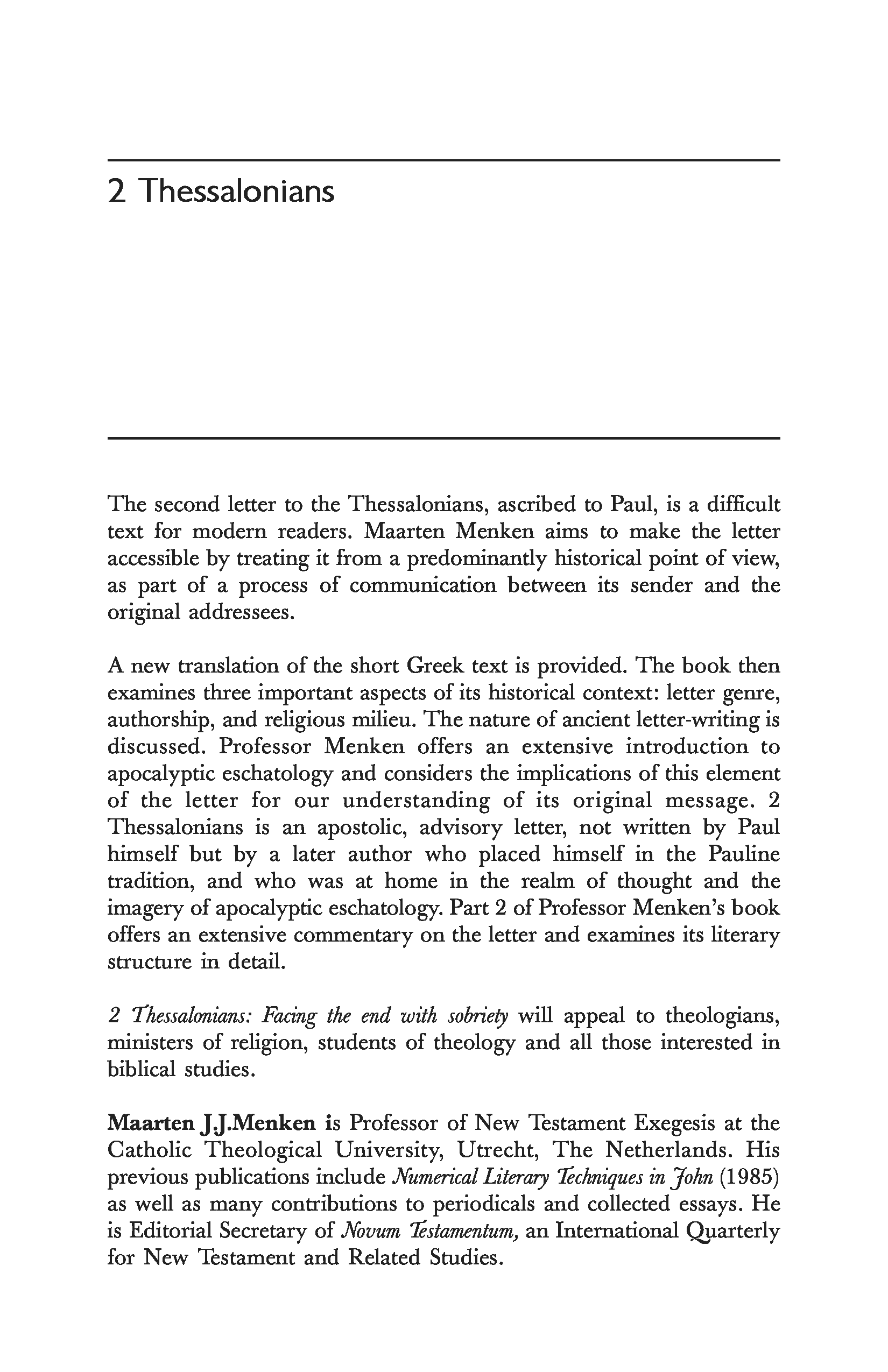 2 Thessalonians

The second letter to the Thessalonians, ascribed to Paul, is a difficult text for modern readers. Maarten Menken aims to make the letter accessible by treating it from a predominantly historical point of view, as part of a process of communication between its sender and the original addressees.

A new translation of the short Greek text is provided. The book then examines three important aspects of its historical context: letter genre, authorship, and religious milieu. The nature of ancient letter-writing is discussed. Professor Menken offers an extensive introduction to apocalyptic eschatology and considers the implications of this element of the letter for our understanding of its original message. 2 Thessalonians is an apostolic, advisory letter, not written by Paul himself but by a later author who placed himself in the Pauline tradition, and who was at home in the realm of thought and the imagery of apocalyptic eschatology. Part 2 of Professor Menken's book offers an extensive commentary on the letter and examines its literary structure in detail.

2 Thessalonians: Facing the end with sobriety will appeal to theologians, ministers of religion, students of theology and all those interested in biblical studies.

Maarten J.J.Menken is Professor of New Testament Exegesis at the Catholic Theological University, Utrecht, The Netherlands. His previous publications include Numerical Literary Techniques in John (1985) as well as many contributions to periodicals and collected essays. He is Editorial Secretary of Novum Testamentum, an International Quarterly for New Testament and Related Studies.